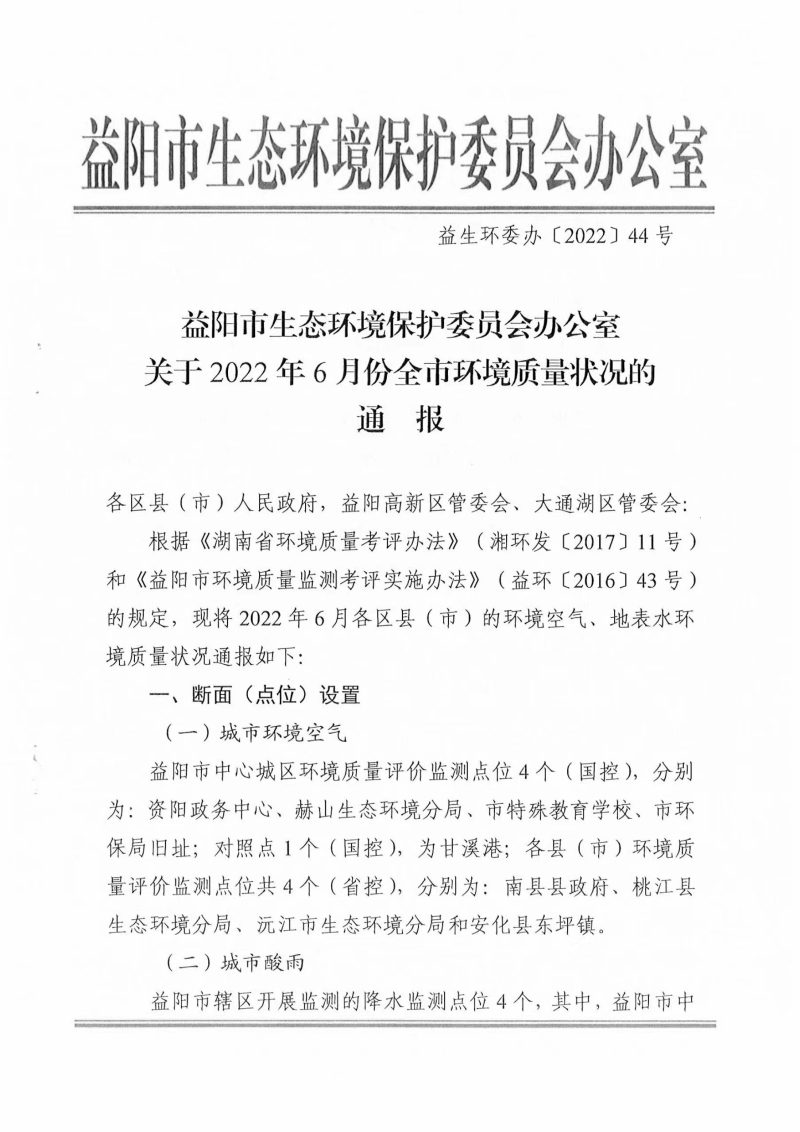 益阳市生态环境保护委员会办公室

益生环委办〔2022〕44号

益阳市生态环境保护委员会办公室
关于2022年6月份全市环境质量状况的
通 报

各区县（市）人民政府，益阳高新区管委会、大通湖区管委会：

根据《湖南省环境质量考评办法》（湘环发〔2017〕11号）和《益阳市环境质量监测考评实施办法》（益环〔2016〕43号）的规定，现将2022年6月各区县（市）的环境空气、地表水环境质量状况通报如下：

一、断面（点位）设置

（一）城市环境空气

益阳市中心城区环境质量评价监测点位4个（国控），分别为：资阳政务中心、赫山生态环境分局、市特殊教育学校、市环保局旧址；对照点1个（国控），为甘溪港；各县（市）环境质量评价监测点位共4个（省控），分别为：南县县政府、桃江县生态环境分局、沅江市生态环境分局和安化县东坪镇。

（二）城市酸雨

益阳市辖区开展监测的降水监测点位4个，其中，益阳市中